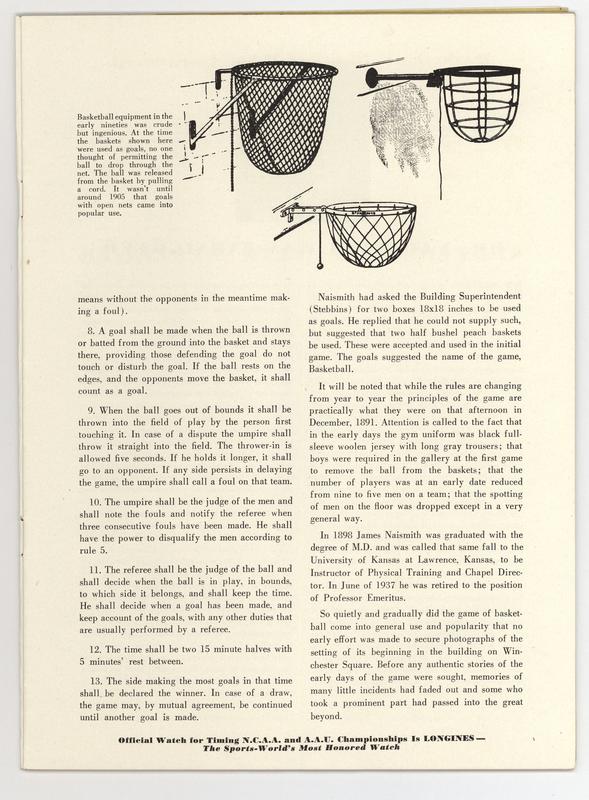 Basketball equipment in the early nineties was crude but ingenious. At the time the baskets shown here were used as goals, no one thought of permitting the ball to drop through the net. The ball was released from the basket by pulling a cord. It wasn't until around 1905 that goals with open nets came into popular use.

means without the opponents in the meantime making a foul).

8. A goal shall be made when the ball is thrown or batted from the ground into the basket and stays there, providing those defending the goal do not touch or disturb the goal. If the ball rests on the edges, and the opponents move the basket, it shall count as a goal.

9. When the ball goes out of bounds it shall be thrown into the field of play by the person first touching it. In case of a dispute the umpire shall throw it straight into the field. The thrower-in is allowed five seconds. If he holds it longer, it shall go to an opponent. If any side persists in delaying the game, the umpire shall call a foul on that team.

10. The umpire shall be the judge of the men and shall note the fouls and notify the referee when three consecutive fouls have been made. He shall have the power to disqualify the men according to rule 5.

11. The referee shall be the judge of the ball and shall decide when the ball is in play, in bounds, to which side it belongs, and shall keep the time. He shall decide when a goal has been made, and keep account of the goals, with any other duties that are usually performed by a referee.

12. The time shall be two 15 minute halves with 5 minutes' rest between.

13. The side making the most goals in that time shall be declared the winner. In case of a draw, the game may, by mutual agreement, be continued until another goal is made.

Naismith had asked the Building Superintendent (Stebbins) for two boxes 18x18 inches to be used as goals. He replied that he could not supply such, but suggested that two half bushel peach baskets be used. These were accepted and used in the initial game. The goals suggested the name of the game, Basketball.

It will be noted that while the rules are changing from year to year the principles of the game are practically what they were on that afternoon in December, 1891. Attention is called to the fact that in the early days the gym uniform was black full-sleeve woolen jersey with long gray trousers; that boys were required in the gallery at the first game to remove the ball from the baskets; that the number of players was at an early date reduced from nine to five men on a team; that the spotting of men on the floor was dropped except in a very general way.

In 1898 James Naismith was graduated with the degree of M.D. and was called that same fall to the University of Kansas at Lawrence, Kansas, to be Instructor of Physical Training and Chapel Director. In June of 1937 he was retired to the position of Professor Emeritus.

So quietly and gradually did the game of basketball come into general use and popularity that no early effort was made to secure photographs of the setting of its beginning in the building on Winchester Square. Before any authentic stories of the early days of the game were sought, memories of many little incidents had faded out and some who took a prominent part had passed into the great beyond.

Official Watch for Timing N.C.A.A. and A.A.U. Championships Is LONGINES—
The Sports-World's Most Honored Watch